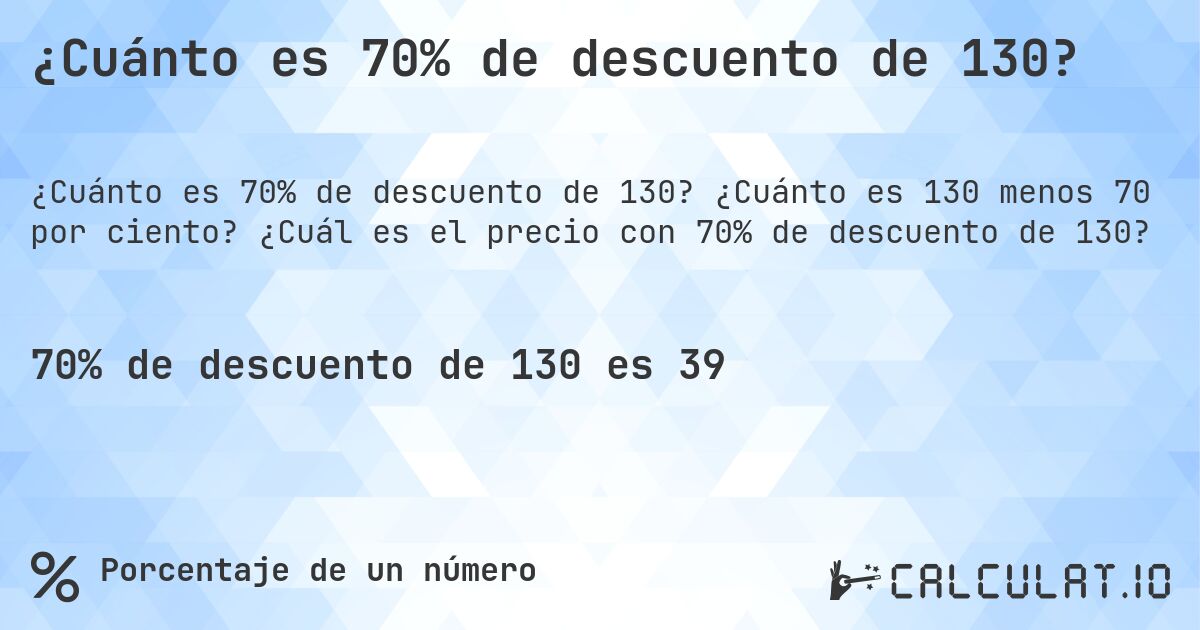 ¿Cuánto es 70% de descuento de 130?

¿Cuánto es 70% de descuento de 130? ¿Cuánto es 130 menos 70 por ciento? ¿Cuál es el precio con 70% de descuento de 130?

70% de descuento de 130 es 39

% Porcentaje de un número

CALCULAT.IO